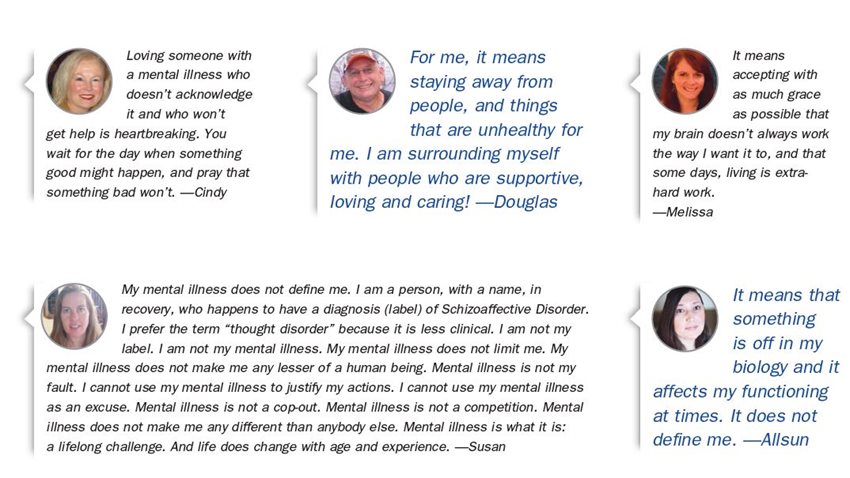 Loving someone with a mental illness who doesn't acknowledge it and who won't get help is heartbreaking. You wait for the day when something good might happen, and pray that something bad won't. —Cindy

For me, it means staying away from people, and things that are unhealthy for me. I am surrounding myself with people who are supportive, loving and caring! —Douglas

It means accepting with as much grace as possible that my brain doesn't always work the way I want it to, and that some days, living is extra-hard work.
—Melissa

My mental illness does not define me. I am a person, with a name, in recovery, who happens to have a diagnosis (label) of Schizoaffective Disorder. I prefer the term "thought disorder" because it is less clinical. I am not my label. I am not my mental illness. My mental illness does not limit me. My mental illness does not make me any lesser of a human being. Mental illness is not my fault. I cannot use my mental illness to justify my actions. I cannot use my mental illness as an excuse. Mental illness is not a cop-out. Mental illness is not a competition. Mental illness does not make me any different than anybody else. Mental illness is what it is: a lifelong challenge. And life does change with age and experience. —Susan

It means that something is off in my biology and it affects my functioning at times. It does not define me. —Allsun